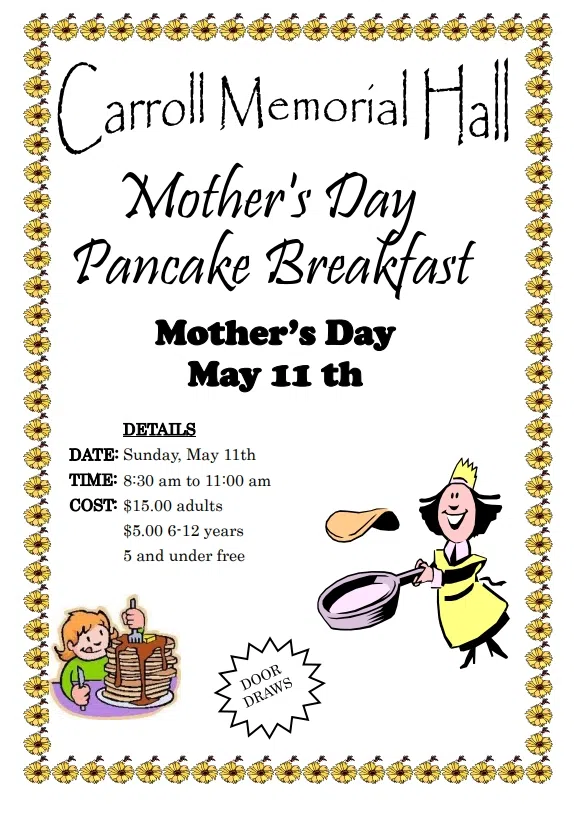 Carroll Memorial Hall

Mother's Day Pancake Breakfast

Mother's Day
May 11 th

DETAILS
DATE: Sunday, May 11th
TIME: 8:30 am to 11:00 am
COST: $15.00 adults
$5.00 6-12 years
5 and under free

DOOR DRAWS